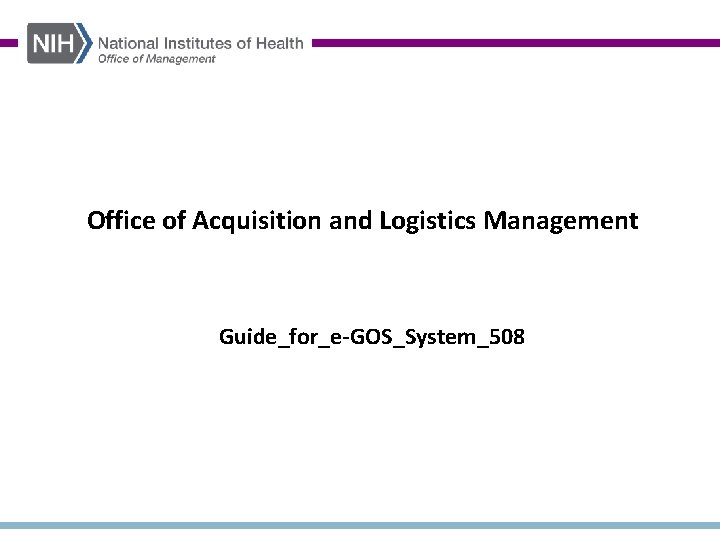 NIH National Institutes of Health
Office of Management

Office of Acquisition and Logistics Management

Guide_for_e-GOS_System_508